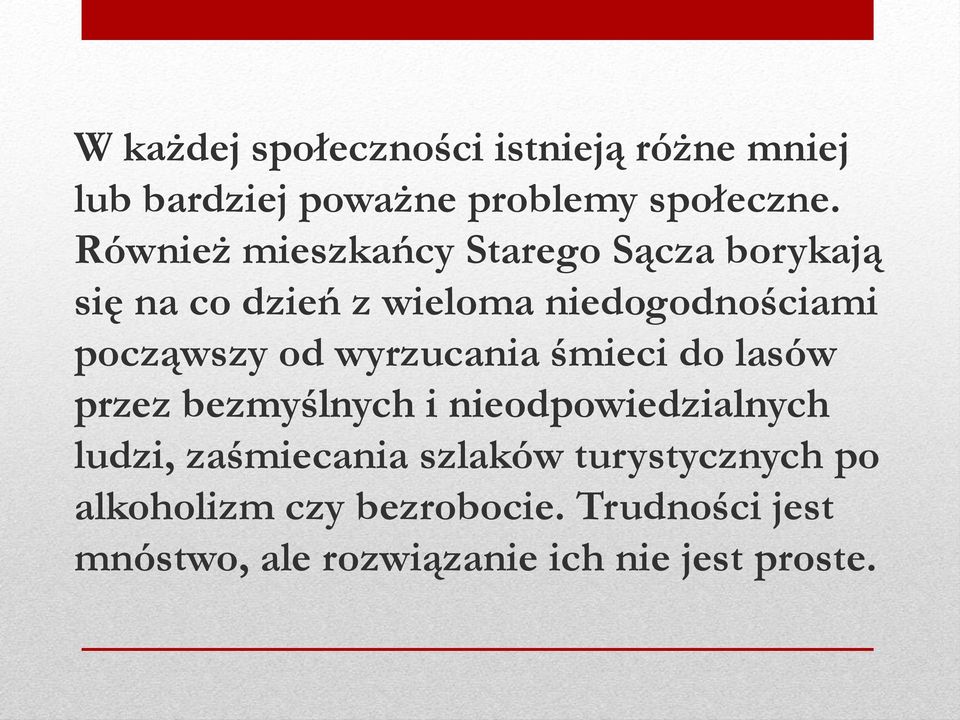 W każdej społeczności istnieją różne mniej lub bardziej poważne problemy społeczne. Również mieszkańcy Starego Sącza borykają się na co dzień z wieloma niedogodnościami począwszy od wyrzucania śmieci do lasów przez bezmyślnych i nieodpowiedzialnych ludzi, zaśmiecania szlaków turystycznych po alkoholizm czy bezrobocie. Trudności jest mnóstwo, ale rozwiązanie ich nie jest proste.